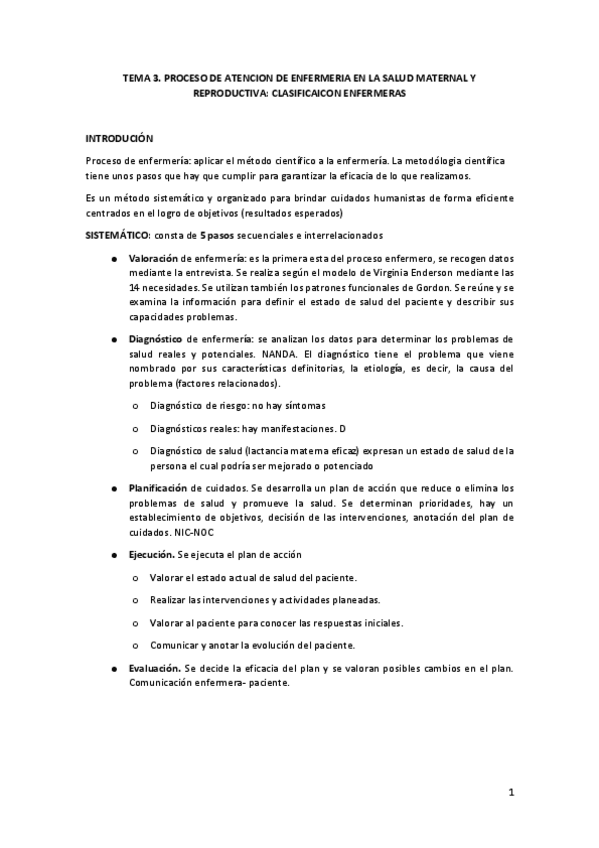 TEMA 3. PROCESO DE ATENCION DE ENFERMERIA EN LA SALUD MATERNAL Y REPRODUCTIVA: CLASIFICAICON ENFERMERAS

INTRODUCIÓN

Proceso de enfermería: aplicar el método científico a la enfermería. La metodólogia científica tiene unos pasos que hay que cumplir para garantizar la eficacia de lo que realizamos.

Es un método sistemático y organizado para brindar cuidados humanistas de forma eficiente centrados en el logro de objetivos (resultados esperados)

SISTEMÁTICO: consta de 5 pasos secuenciales e interrelacionados

● Valoración de enfermería: es la primera esta del proceso enfermero, se recogen datos mediante la entrevista. Se realiza según el modelo de Virginia Enderson mediante las 14 necesidades. Se utilizan también los patrones funcionales de Gordon. Se reúne y se examina la información para definir el estado de salud del paciente y describir sus capacidades problemas.

● Diagnóstico de enfermería: se analizan los datos para determinar los problemas de salud reales y potenciales. NANDA. El diagnóstico tiene el problema que viene nombrado por sus características definitorias, la etiología, es decir, la causa del problema (factores relacionados).

o Diagnóstico de riesgo: no hay síntomas

o Diagnósticos reales: hay manifestaciones. D

o Diagnóstico de salud (lactancia materna eficaz) expresan un estado de salud de la persona el cual podría ser mejorado o potenciado

● Planificación de cuidados. Se desarrolla un plan de acción que reduce o elimina los problemas de salud y promueve la salud. Se determinan prioridades, hay un establecimiento de objetivos, decisión de las intervenciones, anotación del plan de cuidados. NIC-NOC

● Ejecución. Se ejecuta el plan de acción

o Valorar el estado actual de salud del paciente.

o Realizar las intervenciones y actividades planeadas.

o Valorar al paciente para conocer las respuestas iniciales.

o Comunicar y anotar la evolución del paciente.

● Evaluación. Se decide la eficacia del plan y se valoran posibles cambios en el plan. Comunicación enfermera- paciente.

1